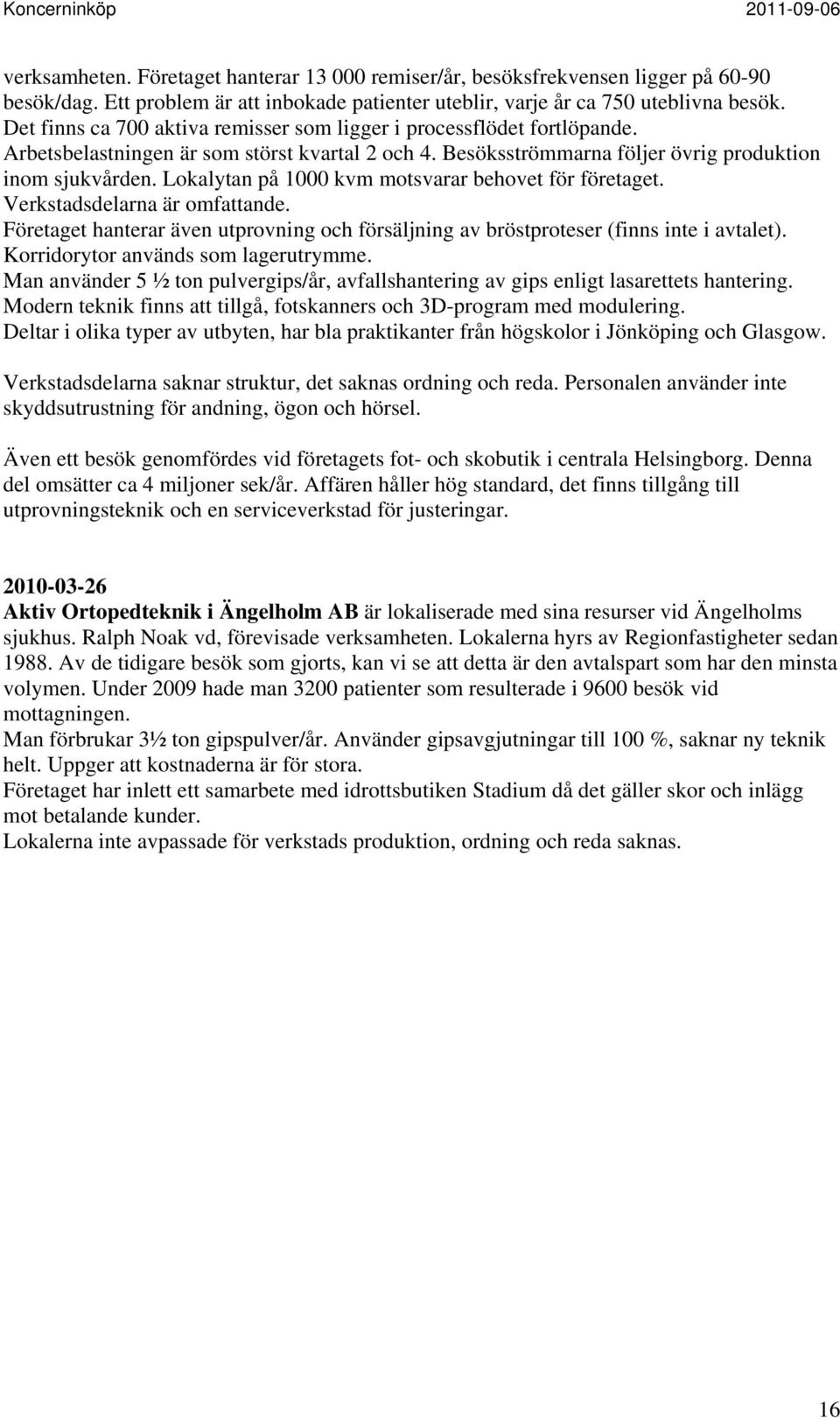 Koncerninköp 2011-09-06

verksamheten. Företaget hanterar 13 000 remiser/år, besöksfrekvensen ligger på 60-90 besök/dag. Ett problem är att inbokade patienter uteblir, varje år ca 750 uteblivna besök. Det finns ca 700 aktiva remisser som ligger i processflödet fortlöpande. Arbetsbelastningen är som störst kvartal 2 och 4. Besöksströmmarna följer övrig produktion inom sjukvården. Lokalytan på 1000 kvm motsvarar behovet för företaget. Verkstadsdelarna är omfattande.
Företaget hanterar även utprovning och försäljning av bröstproteser (finns inte i avtalet). Korridorytor används som lagerutrymme.
Man använder 5 ½ ton pulvergips/år, avfallshantering av gips enligt lasarettets hantering. Modern teknik finns att tillgå, fotskanners och 3D-program med modulering.
Deltar i olika typer av utbyten, har bla praktikanter från högskolor i Jönköping och Glasgow.

Verkstadsdelarna saknar struktur, det saknas ordning och reda. Personalen använder inte skyddsutrustning för andning, ögon och hörsel.

Även ett besök genomfördes vid företagets fot- och skobutik i centrala Helsingborg. Denna del omsätter ca 4 miljoner sek/år. Affären håller hög standard, det finns tillgång till utprovningsteknik och en serviceverkstad för justeringar.

2010-03-26
Aktiv Ortopedteknik i Ängelholm AB är lokaliserade med sina resurser vid Ängelholms sjukhus. Ralph Noak vd, förevisade verksamheten. Lokalerna hyrs av Regionfastigheter sedan 1988. Av de tidigare besök som gjorts, kan vi se att detta är den avtalspart som har den minsta volymen. Under 2009 hade man 3200 patienter som resulterade i 9600 besök vid mottagningen.
Man förbrukar 3½ ton gipspulver/år. Använder gipsavgjutningar till 100 %, saknar ny teknik helt. Uppger att kostnaderna är för stora.
Företaget har inlett ett samarbete med idrottsbutiken Stadium då det gäller skor och inlägg mot betalande kunder.
Lokalerna inte avpassade för verkstads produktion, ordning och reda saknas.

16